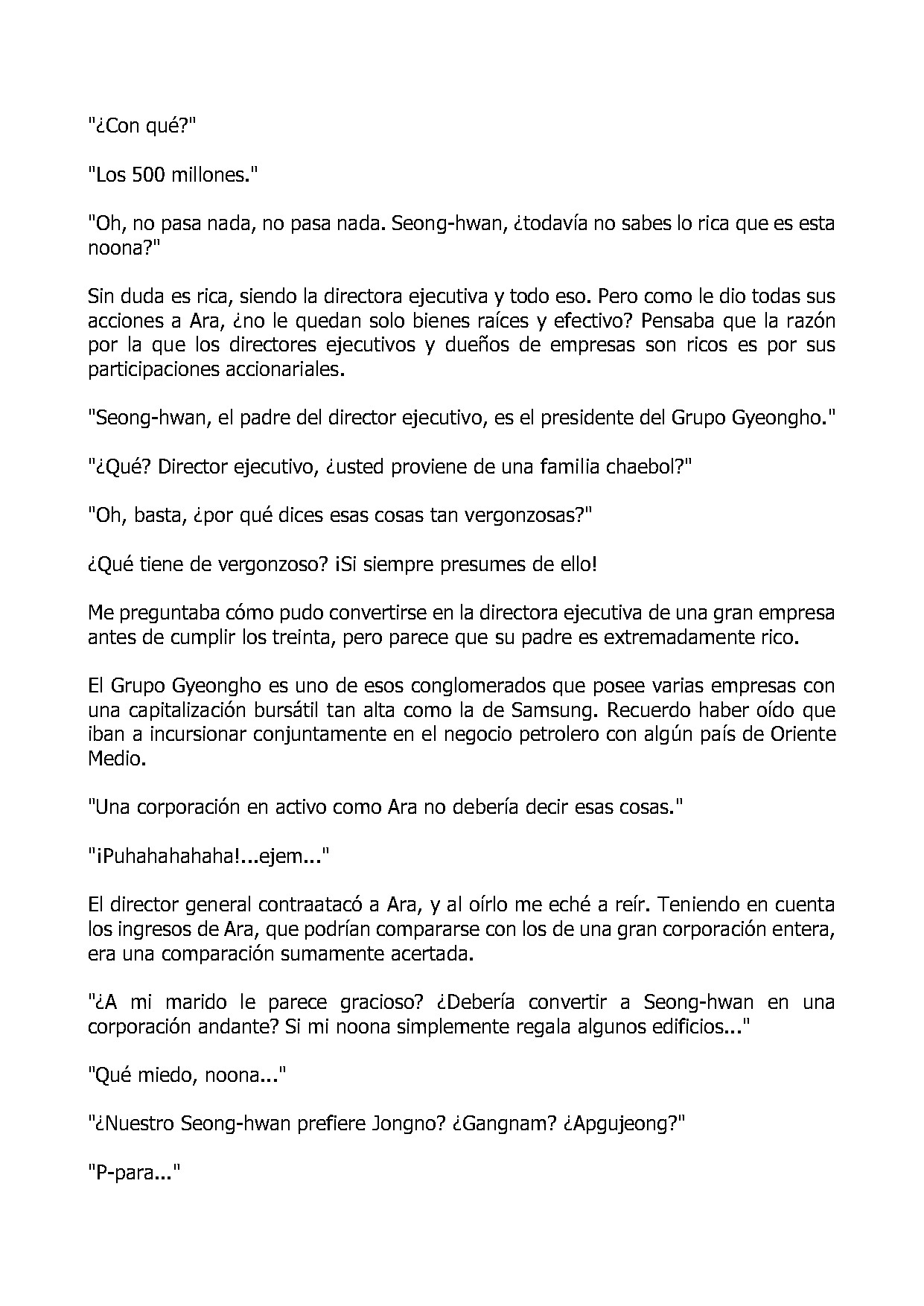 "¿Con qué?"

"Los 500 millones."

"Oh, no pasa nada, no pasa nada. Seong-hwan, ¿todavía no sabes lo rica que es esta noona?"

Sin duda es rica, siendo la directora ejecutiva y todo eso. Pero como le dio todas sus acciones a Ara, ¿no le quedan solo bienes raíces y efectivo? Pensaba que la razón por la que los directores ejecutivos y dueños de empresas son ricos es por sus participaciones accionariales.

"Seong-hwan, el padre del director ejecutivo, es el presidente del Grupo Gyeongho."

"¿Qué? Director ejecutivo, ¿usted proviene de una familia chaebol?"

"Oh, basta, ¿por qué dices esas cosas tan vergonzosas?"

¿Qué tiene de vergonzoso? ¡Si siempre presumes de ello!

Me preguntaba cómo pudo convertirse en la directora ejecutiva de una gran empresa antes de cumplir los treinta, pero parece que su padre es extremadamente rico.

El Grupo Gyeongho es uno de esos conglomerados que posee varias empresas con una capitalización bursátil tan alta como la de Samsung. Recuerdo haber oído que iban a incursionar conjuntamente en el negocio petrolero con algún país de Oriente Medio.

"Una corporación en activo como Ara no debería decir esas cosas."

"¡Puhahahahaha!...ejem..."

El director general contraatacó a Ara, y al oírlo me eché a reír. Teniendo en cuenta los ingresos de Ara, que podrían compararse con los de una gran corporación entera, era una comparación sumamente acertada.

"¿A mi marido le parece gracioso? ¿Debería convertir a Seong-hwan en una corporación andante? Si mi noona simplemente regala algunos edificios..."

"Qué miedo, noona..."

"¿Nuestro Seong-hwan prefiere Jongno? ¿Gangnam? ¿Apgujeong?"

"P-para..."